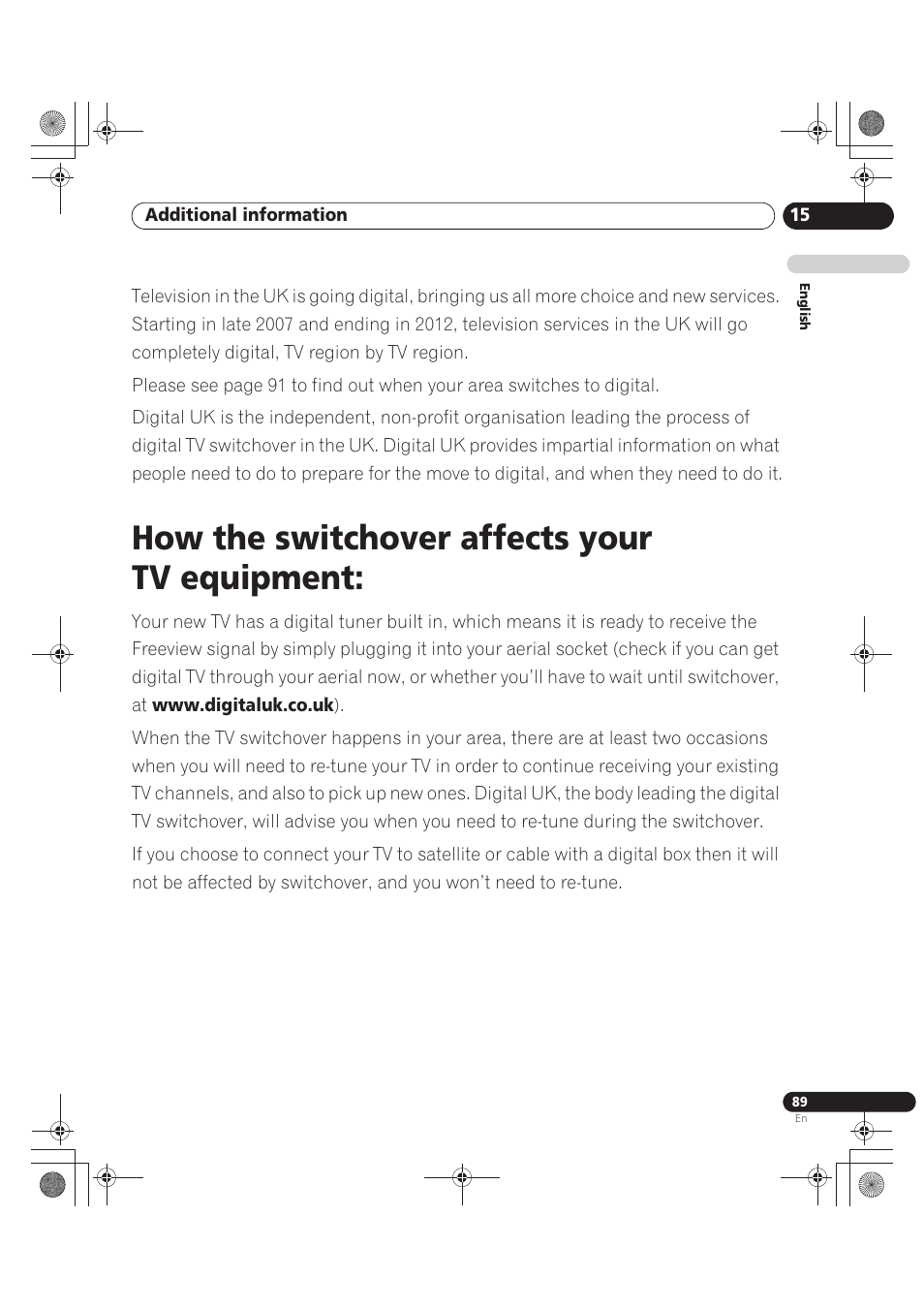 Additional information

15

English

Television in the UK is going digital, bringing us all more choice and new services. Starting in late 2007 and ending in 2012, television services in the UK will go completely digital, TV region by TV region.

Please see page 91 to find out when your area switches to digital.

Digital UK is the independent, non-profit organisation leading the process of digital TV switchover in the UK. Digital UK provides impartial information on what people need to do to prepare for the move to digital, and when they need to do it.

How the switchover affects your TV equipment:

Your new TV has a digital tuner built in, which means it is ready to receive the Freeview signal by simply plugging it into your aerial socket (check if you can get digital TV through your aerial now, or whether you'll have to wait until switchover, at www.digitaluk.co.uk).

When the TV switchover happens in your area, there are at least two occasions when you will need to re-tune your TV in order to continue receiving your existing TV channels, and also to pick up new ones. Digital UK, the body leading the digital TV switchover, will advise you when you need to re-tune during the switchover.

If you choose to connect your TV to satellite or cable with a digital box then it will not be affected by switchover, and you won't need to re-tune.

89
En